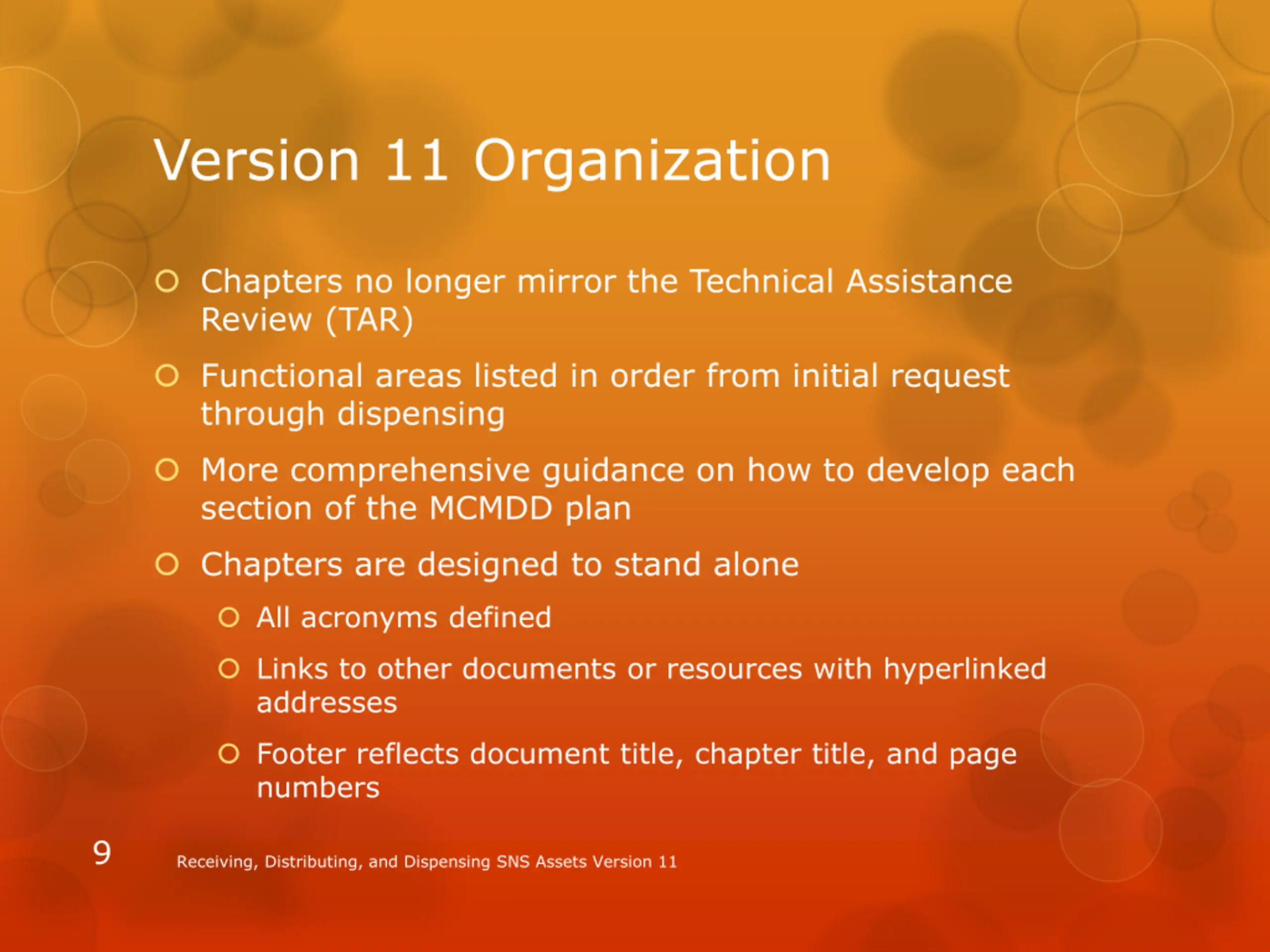 Version 11 Organization

Chapters no longer mirror the Technical Assistance Review (TAR)

Functional areas listed in order from initial request through dispensing

More comprehensive guidance on how to develop each section of the MCMDD plan

Chapters are designed to stand alone

All acronyms defined

Links to other documents or resources with hyperlinked addresses

Footer reflects document title, chapter title, and page numbers

9

Receiving, Distributing, and Dispensing SNS Assets Version 11